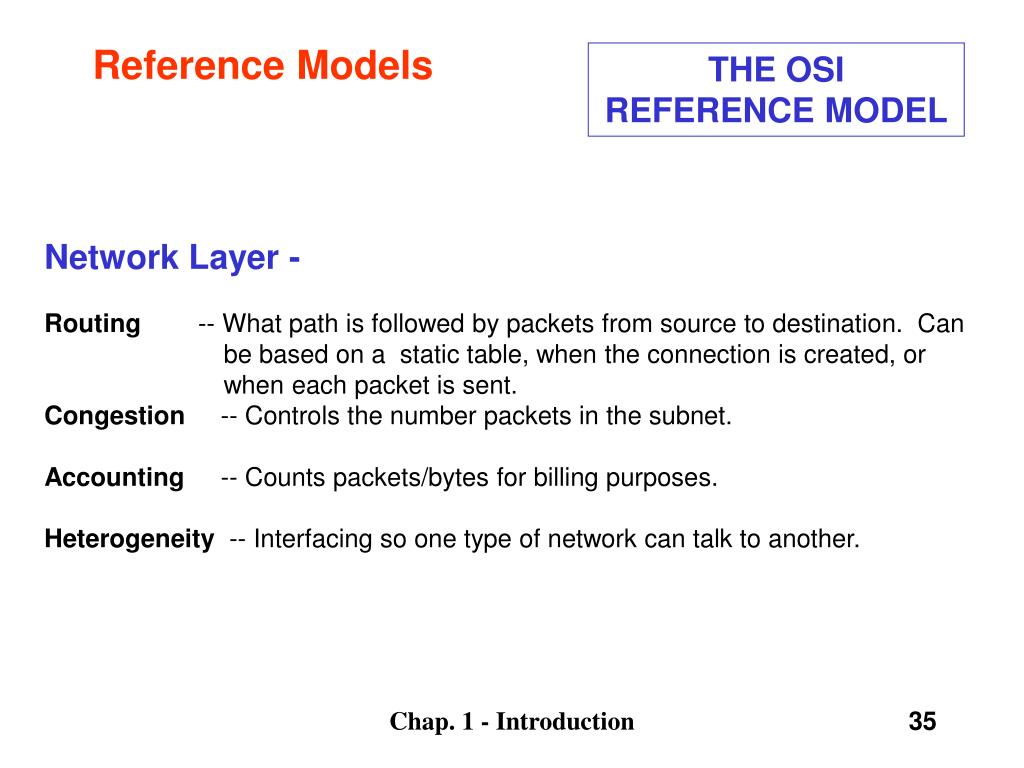 Reference Models

THE OSI REFERENCE MODEL

Network Layer -

Routing -- What path is followed by packets from source to destination. Can be based on a static table, when the connection is created, or when each packet is sent.
Congestion -- Controls the number packets in the subnet.

Accounting -- Counts packets/bytes for billing purposes.

Heterogeneity -- Interfacing so one type of network can talk to another.

Chap. 1 - Introduction

35